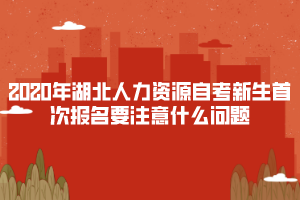 2020年湖北人力资源自考新生首次报名要注意什么问题